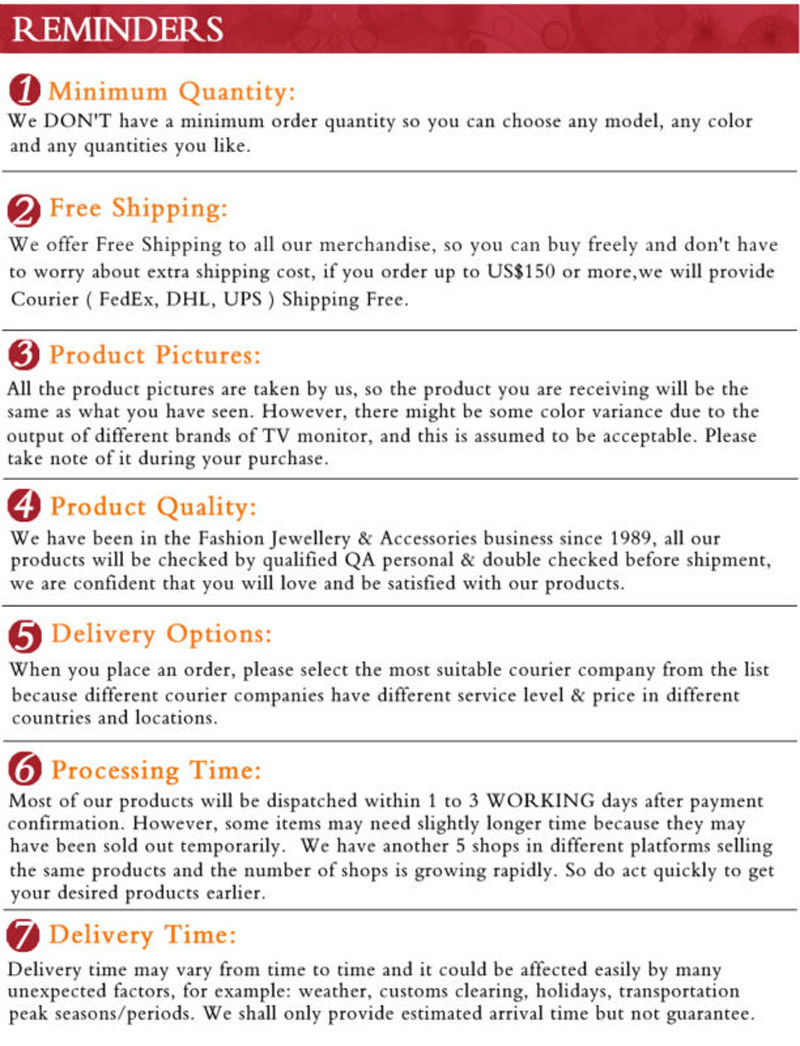 REMINDERS

1 Minimum Quantity:
We DON'T have a minimum order quantity so you can choose any model, any color and any quantities you like.

2 Free Shipping:
We offer Free Shipping to all our merchandise, so you can buy freely and don't have to worry about extra shipping cost, if you order up to US$150 or more,we will provide Courier ( FedEx, DHL, UPS ) Shipping Free.

3 Product Pictures:
All the product pictures are taken by us, so the product you are receiving will be the same as what you have seen. However, there might be some color variance due to the output of different brands of TV monitor, and this is assumed to be acceptable. Please take note of it during your purchase.

4 Product Quality:
We have been in the Fashion Jewellery & Accessories business since 1989, all our products will be checked by qualified QA personal & double checked before shipment, we are confident that you will love and be satisfied with our products.

5 Delivery Options:
When you place an order, please select the most suitable courier company from the list because different courier companies have different service level & price in different countries and locations.

6 Processing Time:
Most of our products will be dispatched within 1 to 3 WORKING days after payment confirmation. However, some items may need slightly longer time because they may have been sold out temporarily. We have another 5 shops in different platforms selling the same products and the number of shops is growing rapidly. So do act quickly to get your desired products earlier.

7 Delivery Time:
Delivery time may vary from time to time and it could be affected easily by many unexpected factors, for example: weather, customs clearing, holidays, transportation peak seasons/periods. We shall only provide estimated arrival time but not guarantee.